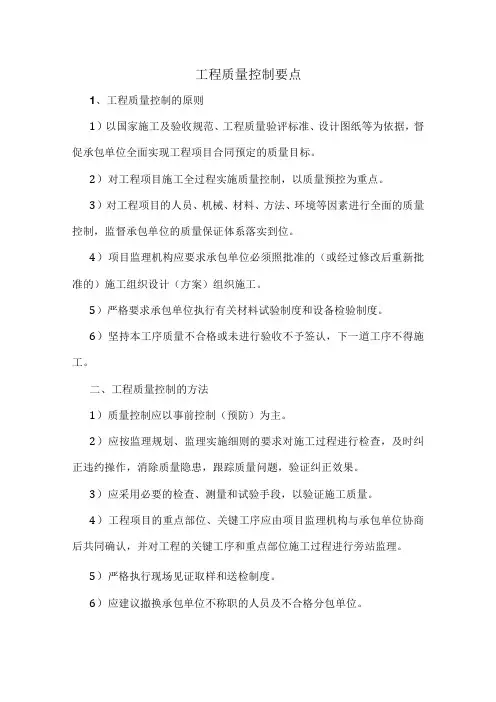 工程质量控制要点

1、工程质量控制的原则

1）以国家施工及验收规范、工程质量验评标准、设计图纸等为依据，督促承包单位全面实现工程项目合同预定的质量目标。

2）对工程项目施工全过程实施质量控制，以质量预控为重点。

3）对工程项目的人员、机械、材料、方法、环境等因素进行全面的质量控制，监督承包单位的质量保证体系落实到位。

4）项目监理机构应要求承包单位必须照批准的（或经过修改后重新批准的）施工组织设计（方案）组织施工。

5）严格要求承包单位执行有关材料试验制度和设备检验制度。

6）坚持本工序质量不合格或未进行验收不予签认，下一道工序不得施工。

二、工程质量控制的方法

1）质量控制应以事前控制（预防）为主。

2）应按监理规划、监理实施细则的要求对施工过程进行检查，及时纠正违约操作，消除质量隐患，跟踪质量问题，验证纠正效果。

3）应采用必要的检查、测量和试验手段，以验证施工质量。

4）工程项目的重点部位、关键工序应由项目监理机构与承包单位协商后共同确认，并对工程的关键工序和重点部位施工过程进行旁站监理。

5）严格执行现场见证取样和送检制度。

6）应建议撤换承包单位不称职的人员及不合格分包单位。